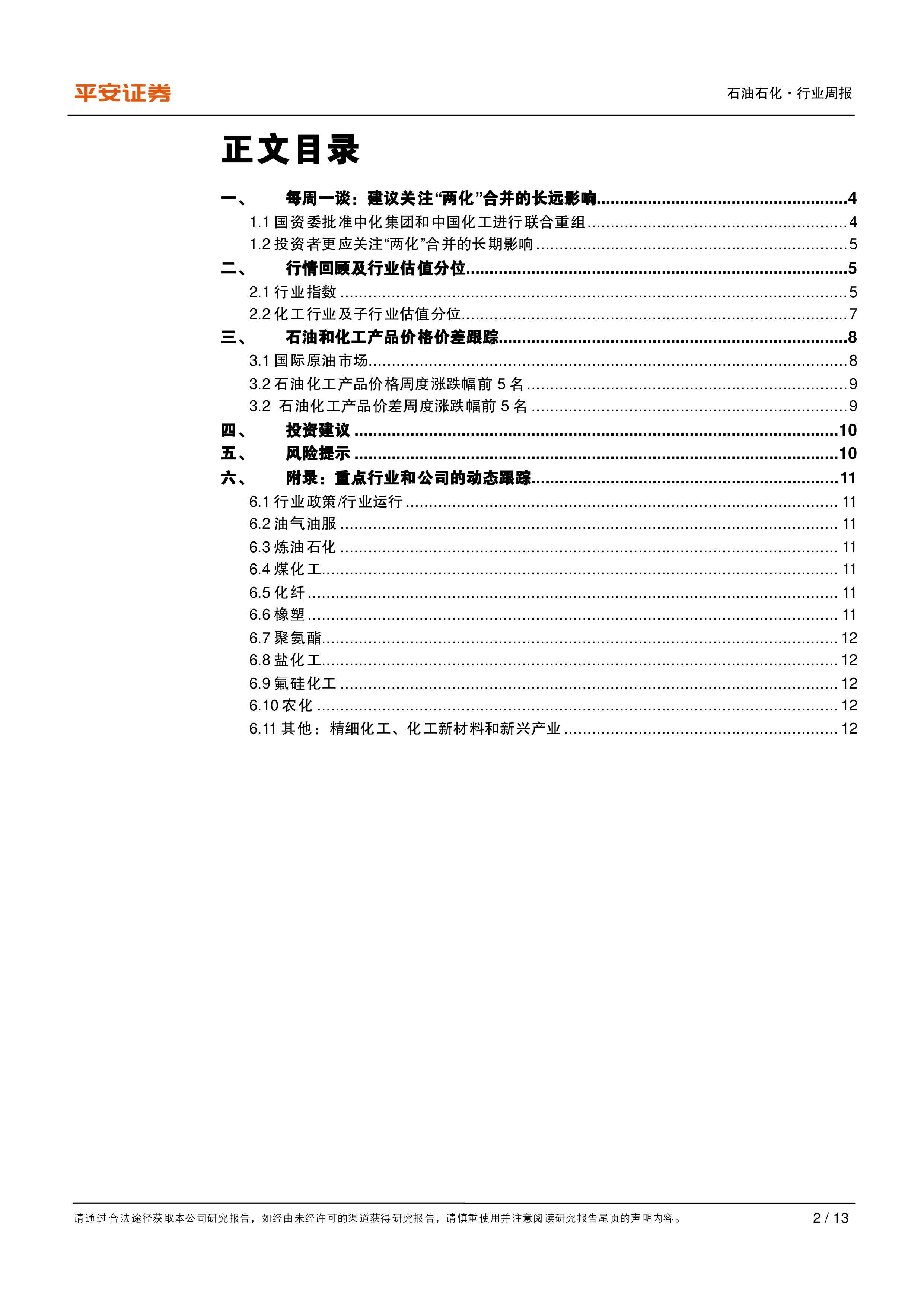 平安证券

石油石化·行业周报

正文目录

一、 每周一谈：建议关注“两化”合并的长远影响......4
1.1 国资委批准中化集团和中国化工进行联合重组......4
1.2 投资者更应关注“两化”合并的长期影响......5
二、 行情回顾及行业估值分位......5
2.1 行业指数......5
2.2 化工行业及子行业估值分位......7
三、 石油和化工产品价格价差跟踪......8
3.1 国际原油市场......8
3.2 石油化工产品价格周度涨跌幅前 5 名......9
3.2 石油化工产品价差周度涨跌幅前 5 名......9
四、 投资建议......10
五、 风险提示......10
六、 附录：重点行业和公司的动态跟踪......11
6.1 行业政策/行业运行......11
6.2 油气油服......11
6.3 炼油石化......11
6.4 煤化工......11
6.5 化纤......11
6.6 橡塑......11
6.7 聚氨酯......12
6.8 盐化工......12
6.9 氟硅化工......12
6.10 农化......12
6.11 其他：精细化工、化工新材料和新兴产业......12

请通过合法途径获取本公司研究报告，如经由未经许可的渠道获得研究报告，请慎重使用并注意阅读研究报告尾页的声明内容。

2 / 13